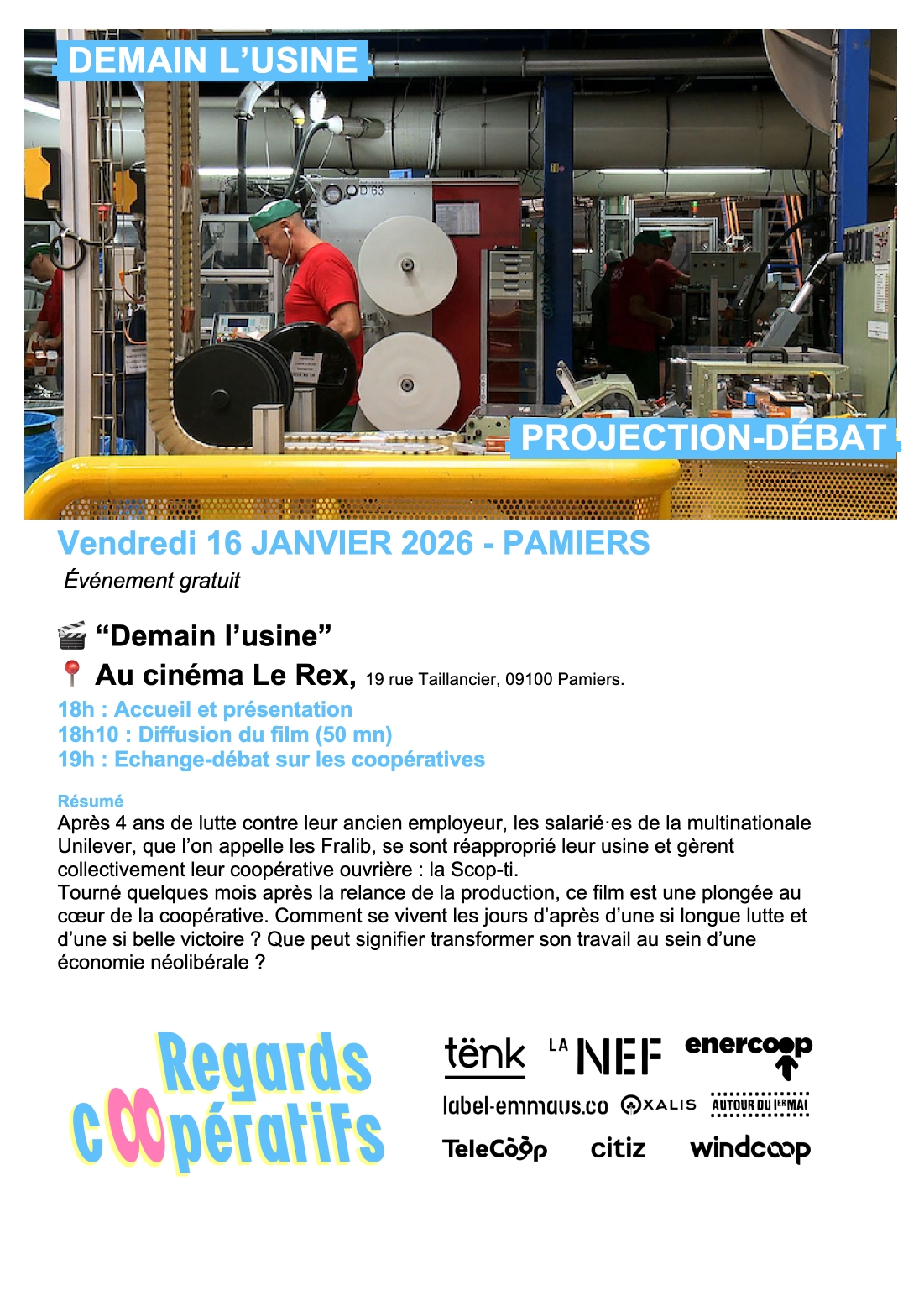 DEMAIN L'USINE

PROJECTION-DÉBAT

Vendredi 16 JANVIER 2026 - PAMIERS

Événement gratuit

🎬 "Demain l'usine"

📍 Au cinéma Le Rex, 19 rue Taillancier, 09100 Pamiers.

18h : Accueil et présentation
18h10 : Diffusion du film (50 mn)
19h : Echange-débat sur les coopératives

Résumé
Après 4 ans de lutte contre leur ancien employeur, les salarié·es de la multinationale Unilever, que l'on appelle les Fralib, se sont réapproprié leur usine et gèrent collectivement leur coopérative ouvrière : la Scop-ti.
Tourné quelques mois après la relance de la production, ce film est une plongée au cœur de la coopérative. Comment se vivent les jours d'après d'une si longue lutte et d'une si belle victoire ? Que peut signifier transformer son travail au sein d'une économie néolibérale ?

Regards coopératifs

tënk
LA NEF
enercoop
label-emmaus.co
OXALIS
AUTOUR DU 1ER MAI
TeleCoop
citiz
windcoop